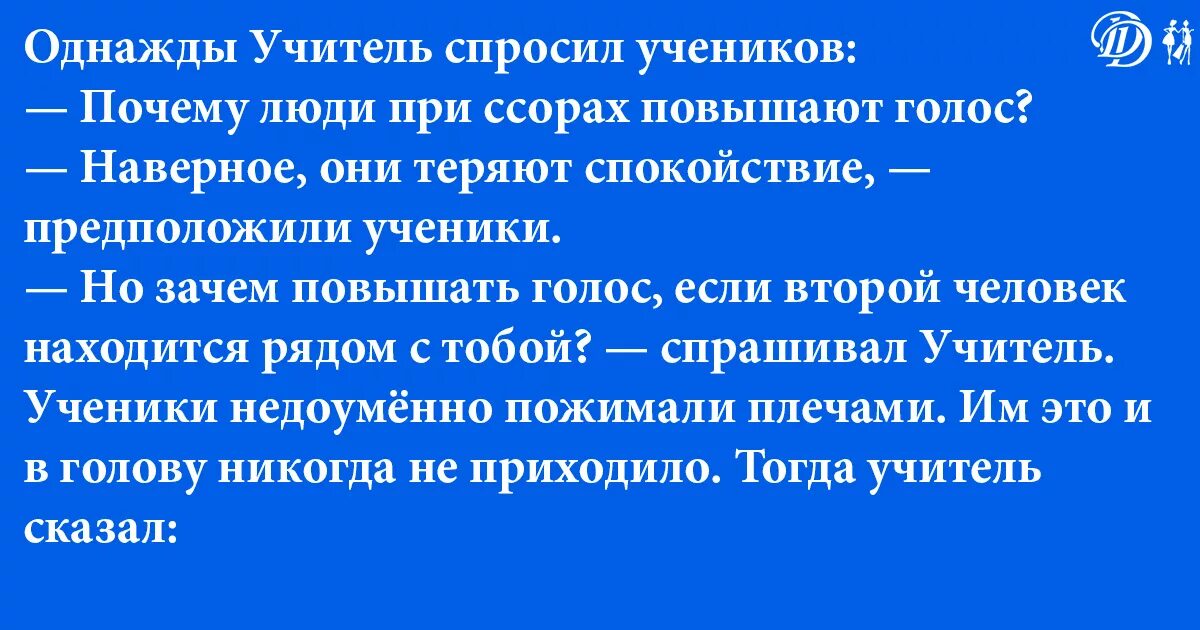 Однажды Учитель спросил учеников:
— Почему люди при ссорах повышают голос?
— Наверное, они теряют спокойствие, — предположили ученики.
— Но зачем повышать голос, если второй человек находится рядом с тобой? — спрашивал Учитель.
Ученики недоумённо пожимали плечами. Им это и в голову никогда не приходило. Тогда учитель сказал: